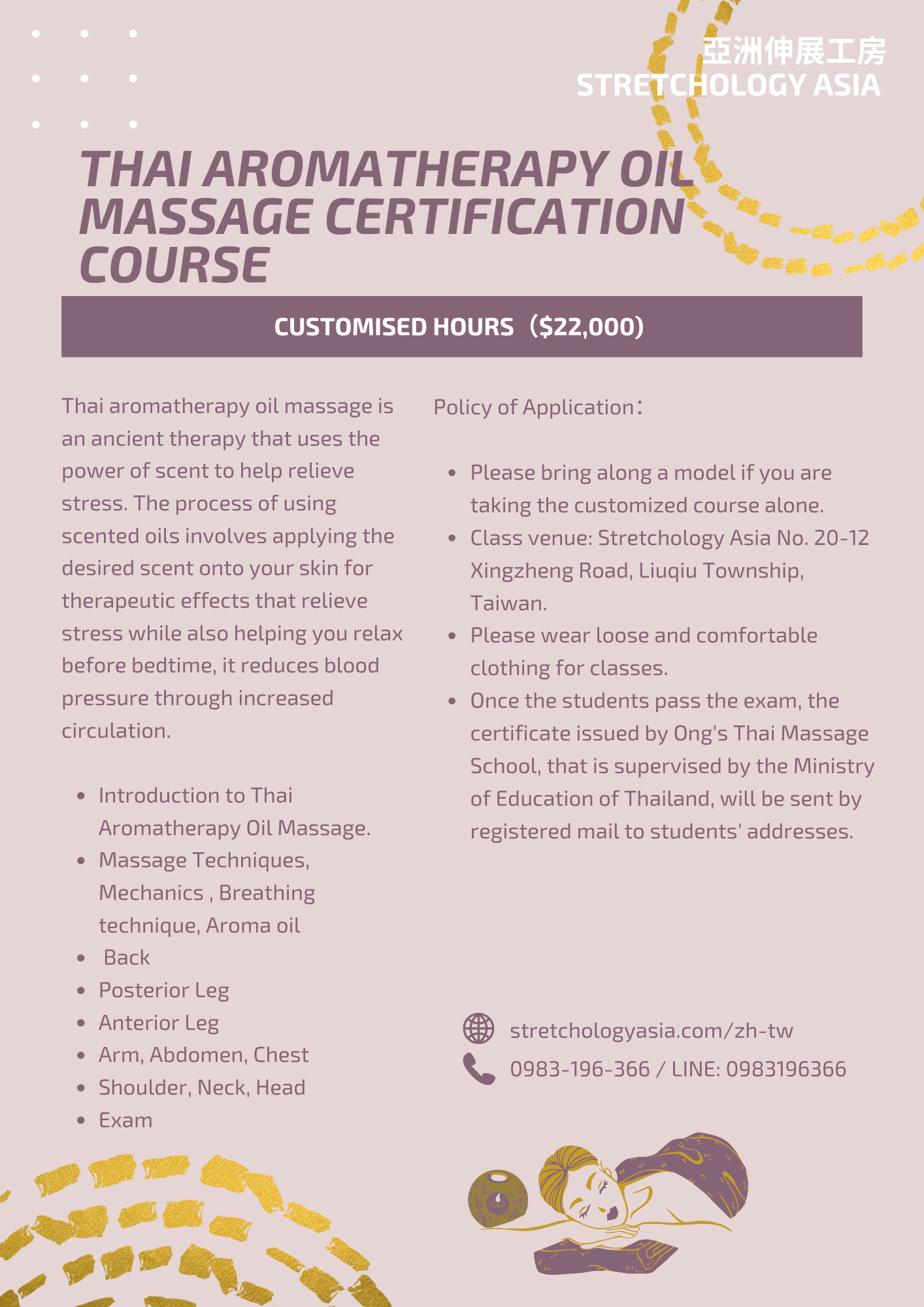 亞洲伸展工房
STRETCHOLOGY ASIA

THAI AROMATHERAPY OIL MASSAGE CERTIFICATION COURSE

CUSTOMISED HOURS（$22,000)

Thai aromatherapy oil massage is an ancient therapy that uses the power of scent to help relieve stress. The process of using scented oils involves applying the desired scent onto your skin for therapeutic effects that relieve stress while also helping you relax before bedtime, it reduces blood pressure through increased circulation.

• Introduction to Thai Aromatherapy Oil Massage.
• Massage Techniques, Mechanics , Breathing technique, Aroma oil
• Back
• Posterior Leg
• Anterior Leg
• Arm, Abdomen, Chest
• Shoulder, Neck, Head
• Exam

Policy of Application：

• Please bring along a model if you are taking the customized course alone.
• Class venue: Stretchology Asia No. 20-12 Xingzheng Road, Liuqiu Township, Taiwan.
• Please wear loose and comfortable clothing for classes.
• Once the students pass the exam, the certificate issued by Ong's Thai Massage School, that is supervised by the Ministry of Education of Thailand, will be sent by registered mail to students' addresses.

stretchologyasia.com/zh-tw
0983-196-366 / LINE: 0983196366